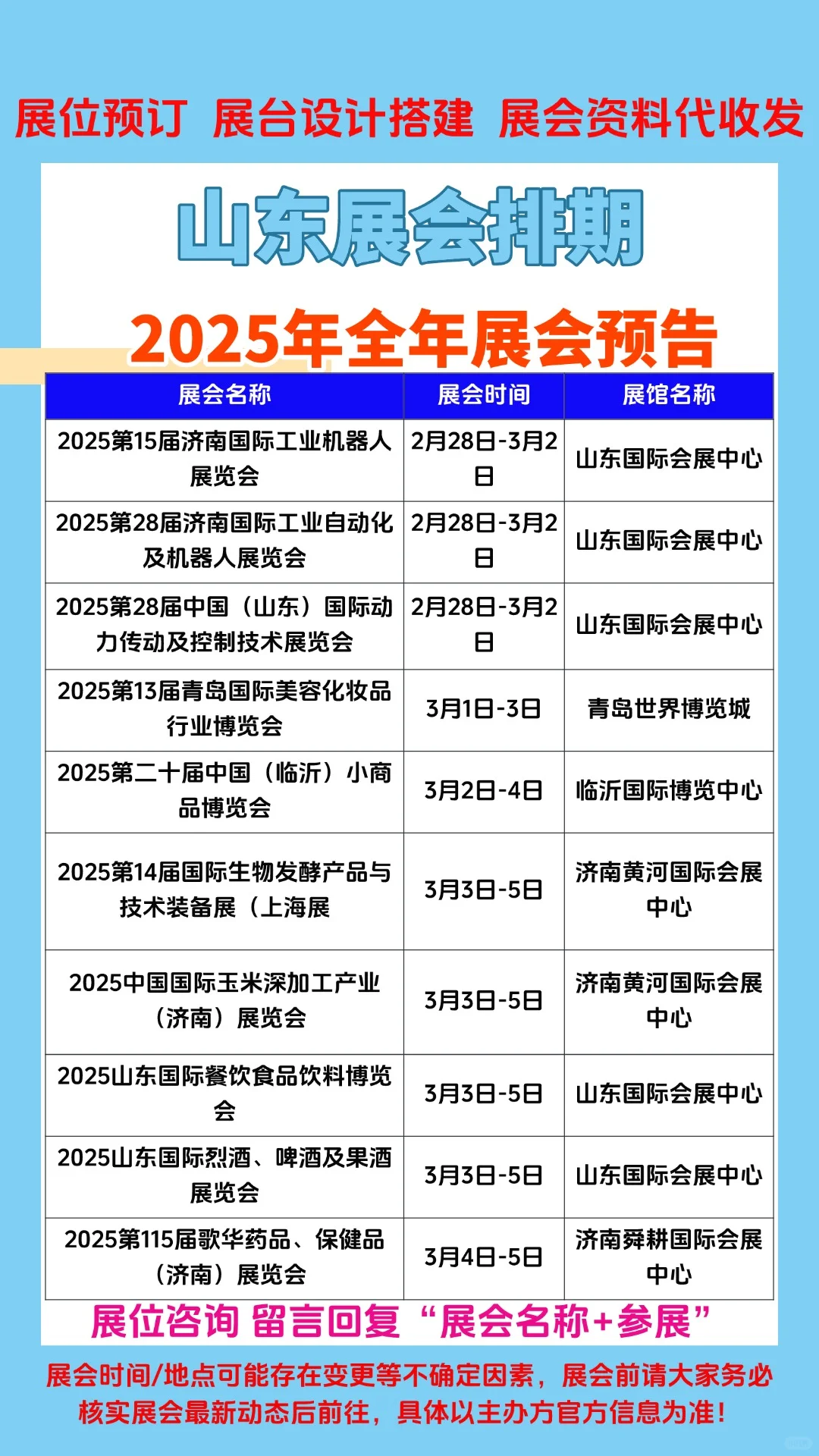 展位预订 展台设计搭建 展会资料代收发

山东展会排期

2025年全年展会预告

| 展会名称 | 展会时间 | 展馆名称 |
|---|---|---|
| 2025第15届济南国际工业机器人展览会 | 2月28日-3月2日 | 山东国际会展中心 |
| 2025第28届济南国际工业自动化及机器人展览会 | 2月28日-3月2日 | 山东国际会展中心 |
| 2025第28届中国（山东）国际动力传动及控制技术展览会 | 2月28日-3月2日 | 山东国际会展中心 |
| 2025第13届青岛国际美容化妆品行业博览会 | 3月1日-3日 | 青岛世界博览城 |
| 2025第二十届中国（临沂）小商品博览会 | 3月2日-4日 | 临沂国际博览中心 |
| 2025第14届国际生物发酵产品与技术装备展（上海展 | 3月3日-5日 | 济南黄河国际会展中心 |
| 2025中国国际玉米深加工产业（济南）展览会 | 3月3日-5日 | 济南黄河国际会展中心 |
| 2025山东国际餐饮食品饮料博览会 | 3月3日-5日 | 山东国际会展中心 |
| 2025山东国际烈酒、啤酒及果酒展览会 | 3月3日-5日 | 山东国际会展中心 |
| 2025第115届歌华药品、保健品（济南）展览会 | 3月4日-5日 | 济南舜耕国际会展中心 |

展位咨询 留言回复“展会名称+参展”

展会时间/地点可能存在变更等不确定因素，展会前请大家务必核实展会最新动态后前往，具体以主办方官方信息为准！